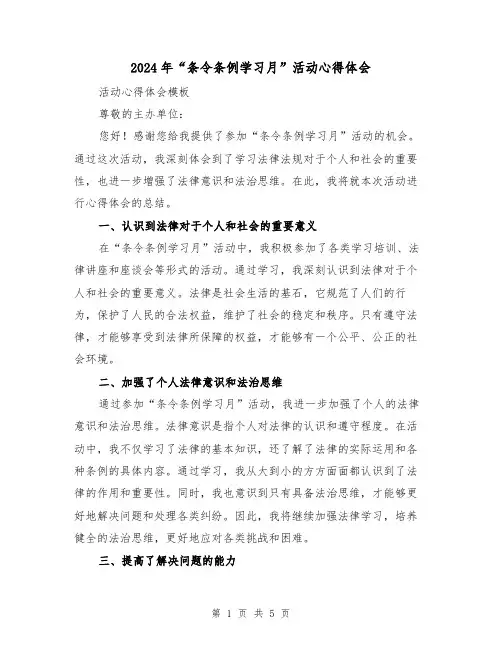 2024年“条令条例学习月”活动心得体会

活动心得体会模板

尊敬的主办单位：

您好！感谢您给我提供了参加“条令条例学习月”活动的机会。通过这次活动，我深刻体会到了学习法律法规对于个人和社会的重要性，也进一步增强了法律意识和法治思维。在此，我将就本次活动进行心得体会的总结。

一、认识到法律对于个人和社会的重要意义

在“条令条例学习月”活动中，我积极参加了各类学习培训、法律讲座和座谈会等形式的活动。通过学习，我深刻认识到法律对于个人和社会的重要意义。法律是社会生活的基石，它规范了人们的行为，保护了人民的合法权益，维护了社会的稳定和秩序。只有遵守法律，才能够享受到法律所保障的权益，才能够有一个公平、公正的社会环境。

二、加强了个人法律意识和法治思维

通过参加“条令条例学习月”活动，我进一步加强了个人的法律意识和法治思维。法律意识是指个人对法律的认识和遵守程度。在活动中，我不仅学习了法律的基本知识，还了解了法律的实际运用和各种条例的具体内容。通过学习，我从大到小的方方面面都认识到了法律的作用和重要性。同时，我也意识到只有具备法治思维，才能够更好地解决问题和处理各类纠纷。因此，我将继续加强法律学习，培养健全的法治思维，更好地应对各类挑战和困难。

三、提高了解决问题的能力

第 1 页 共 5 页